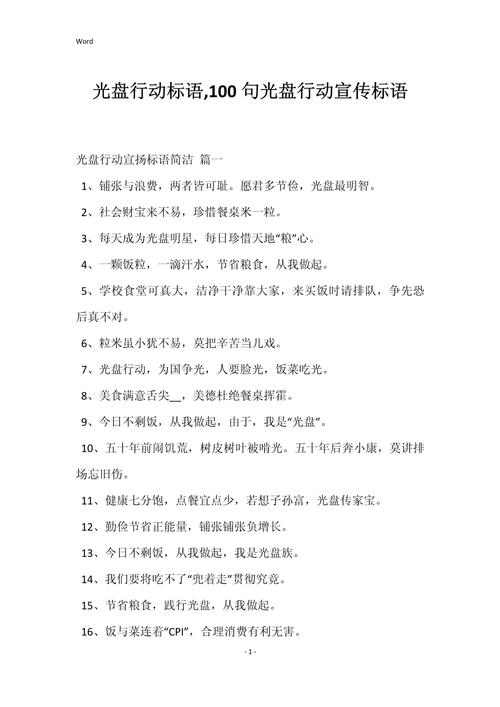 Word

光盘行动标语,100 句光盘行动宣传标语

光盘行动宣扬标语简洁 篇一

1、铺张与浪费，两者皆可耻。愿君多节俭，光盘最明智。

2、社会财宝来不易，珍惜餐桌米一粒。

3、每天成为光盘明星，每日珍惜天地“粮”心。

4、一颗饭粒，一滴汗水，节省粮食，从我做起。

5、学校食堂可真大，洁净干净靠大家，来买饭时请排队，争先恐后真不对。

6、粒米虽小犹不易，莫把辛苦当儿戏。

7、光盘行动，为国争光，人要脸光，饭菜吃光。

8、美食满意舌尖__，美德杜绝餐桌挥霍。

9、今日不剩饭，从我做起，由于，我是“光盘”。

10、五十年前闹饥荒，树皮树叶被啃光。五十年后奔小康，莫讲排场忘旧伤。

11、健康七分饱，点餐宜点少，若想子孙富，光盘传家宝。

12、勤俭节省正能量，铺张铺张负增长。

13、今日不剩饭，从我做起，我是光盘族。

14、我们要将吃不了“兜着走”贯彻究竟。

15、节省粮食，践行光盘，从我做起。

16、饭与菜连着“CPI”，合理消费有利无害。

- 1 -